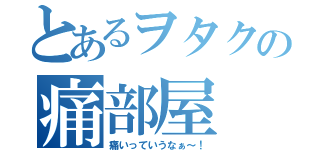 とあるヲタクの
痛部屋
痛いっていうなぁ～！